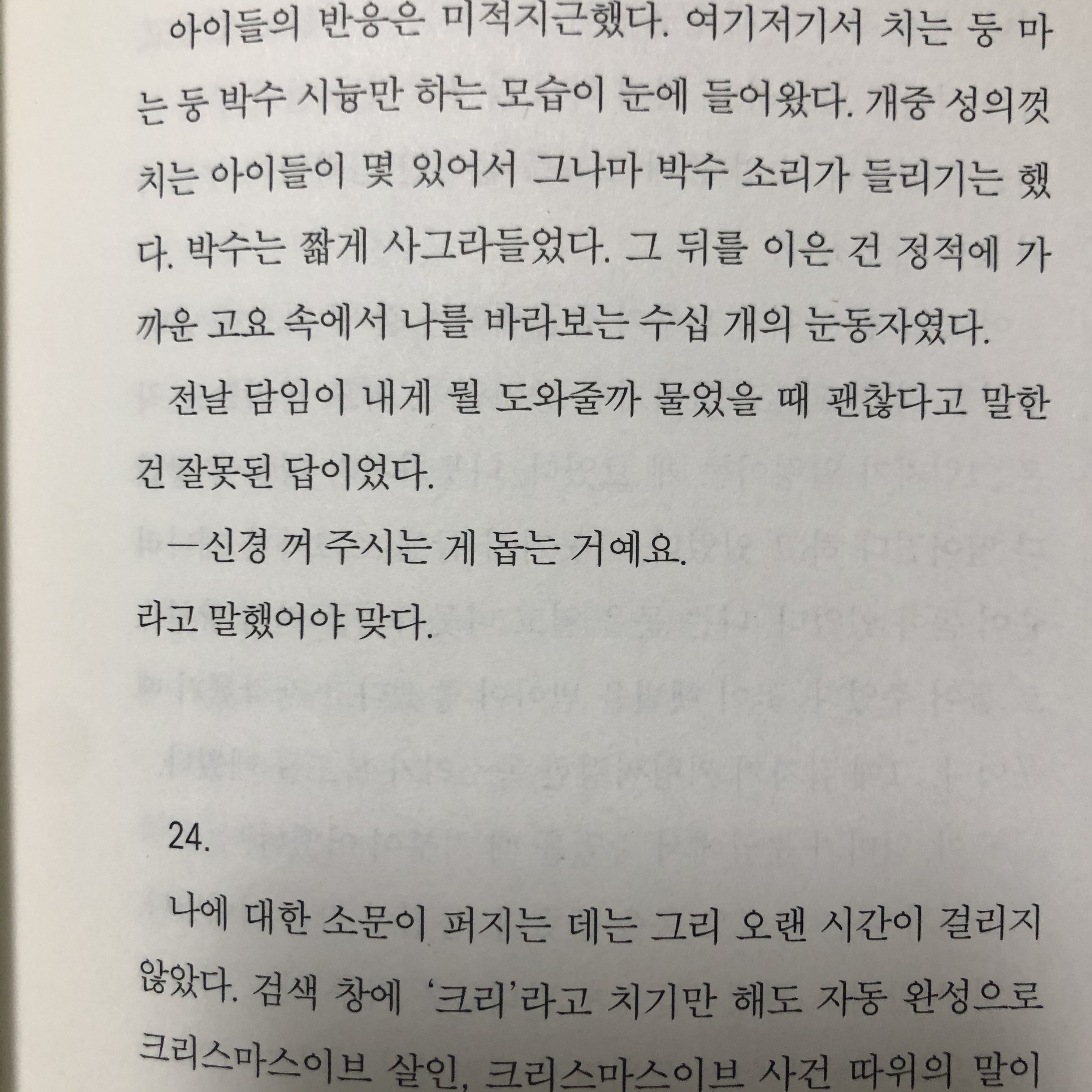 아이들의 반응은 미적지근했다. 여기저기서 치는 둥 마는 둥 박수 시늉만 하는 모습이 눈에 들어왔다. 개중 성의껏 치는 아이들이 몇 있어서 그나마 박수 소리가 들리기는 했다. 박수는 짧게 사그라들었다. 그 뒤를 이은 건 정적에 가까운 고요 속에서 나를 바라보는 수십 개의 눈동자였다.

전날 담임이 내게 뭘 도와줄까 물었을 때 괜찮다고 말한 건 잘못된 답이었다.

—신경 꺼 주시는 게 돕는 거예요.

라고 말했어야 맞다.

24.

나에 대한 소문이 퍼지는 데는 그리 오랜 시간이 걸리지 않았다. 검색 창에 '크리'라고 치기만 해도 자동 완성으로 크리스마스이브 살인, 크리스마스이브 사건 따위의 말이